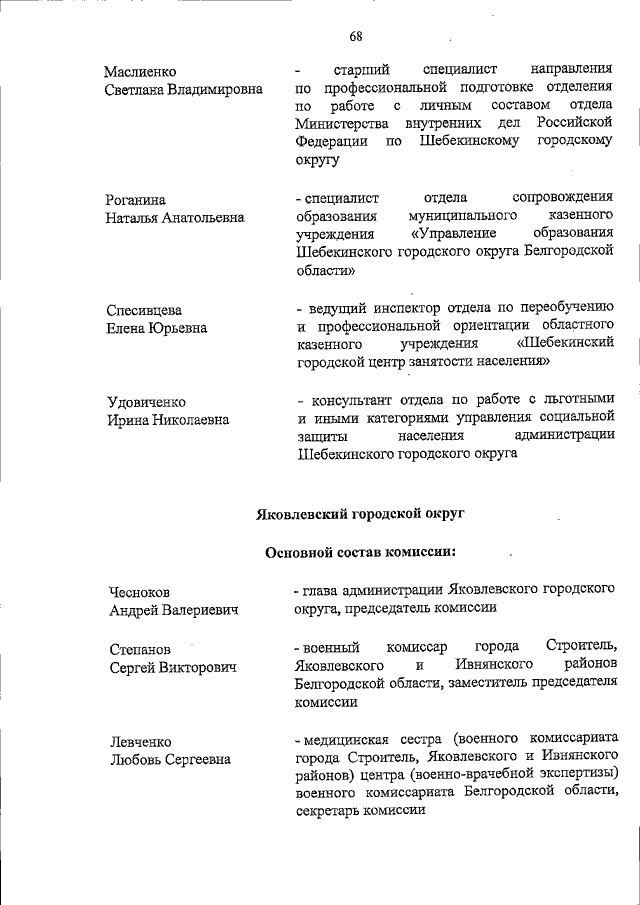 68

Маслиенко
Светлана Владимировна

- старший специалист направления по профессиональной подготовке отделения по работе с личным составом отдела Министерства внутренних дел Российской Федерации по Шебекинскому городскому округу

Роганина
Наталья Анатольевна

- специалист отдела сопровождения образования муниципального казенного учреждения «Управление образования Шебекинского городского округа Белгородской области»

Спесивцева
Елена Юрьевна

- ведущий инспектор отдела по переобучению и профессиональной ориентации областного казенного учреждения «Шебекинский городской центр занятости населения»

Удовиченко
Ирина Николаевна

- консультант отдела по работе с льготными и иными категориями управления социальной защиты населения администрации Шебекинского городского округа

Яковлевский городской округ

Основной состав комиссии:

Чесноков
Андрей Валериевич

- глава администрации Яковлевского городского округа, председатель комиссии

Степанов
Сергей Викторович

- военный комиссар города Строитель, Яковлевского и Ивнянского районов Белгородской области, заместитель председателя комиссии

Левченко
Любовь Сергеевна

- медицинская сестра (военного комиссариата города Строитель, Яковлевского и Ивнянского районов) центра (военно-врачебной экспертизы) военного комиссариата Белгородской области, секретарь комиссии